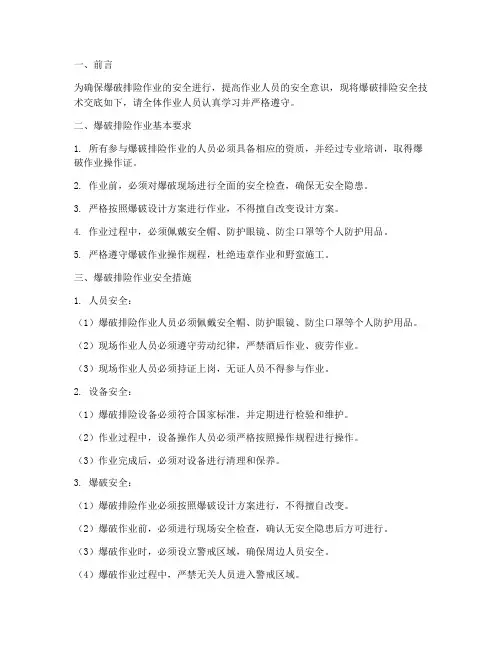 一、前言

为确保爆破排险作业的安全进行，提高作业人员的安全意识，现将爆破排险安全技术交底如下，请全体作业人员认真学习并严格遵守。

二、爆破排险作业基本要求

1. 所有参与爆破排险作业的人员必须具备相应的资质，并经过专业培训，取得爆破作业操作证。

2. 作业前，必须对爆破现场进行全面的安全检查，确保无安全隐患。

3. 严格按照爆破设计方案进行作业，不得擅自改变设计方案。

4. 作业过程中，必须佩戴安全帽、防护眼镜、防尘口罩等个人防护用品。

5. 严格遵守爆破作业操作规程，杜绝违章作业和野蛮施工。

三、爆破排险作业安全措施

1. 人员安全：

（1）爆破排险作业人员必须佩戴安全帽、防护眼镜、防尘口罩等个人防护用品。

（2）现场作业人员必须遵守劳动纪律，严禁酒后作业、疲劳作业。

（3）现场作业人员必须持证上岗，无证人员不得参与作业。

2. 设备安全：

（1）爆破排险设备必须符合国家标准，并定期进行检验和维护。

（2）作业过程中，设备操作人员必须严格按照操作规程进行操作。

（3）作业完成后，必须对设备进行清理和保养。

3. 爆破安全：

（1）爆破排险作业必须按照爆破设计方案进行，不得擅自改变。

（2）爆破作业前，必须进行现场安全检查，确认无安全隐患后方可进行。

（3）爆破作业时，必须设立警戒区域，确保周边人员安全。

（4）爆破作业过程中，严禁无关人员进入警戒区域。